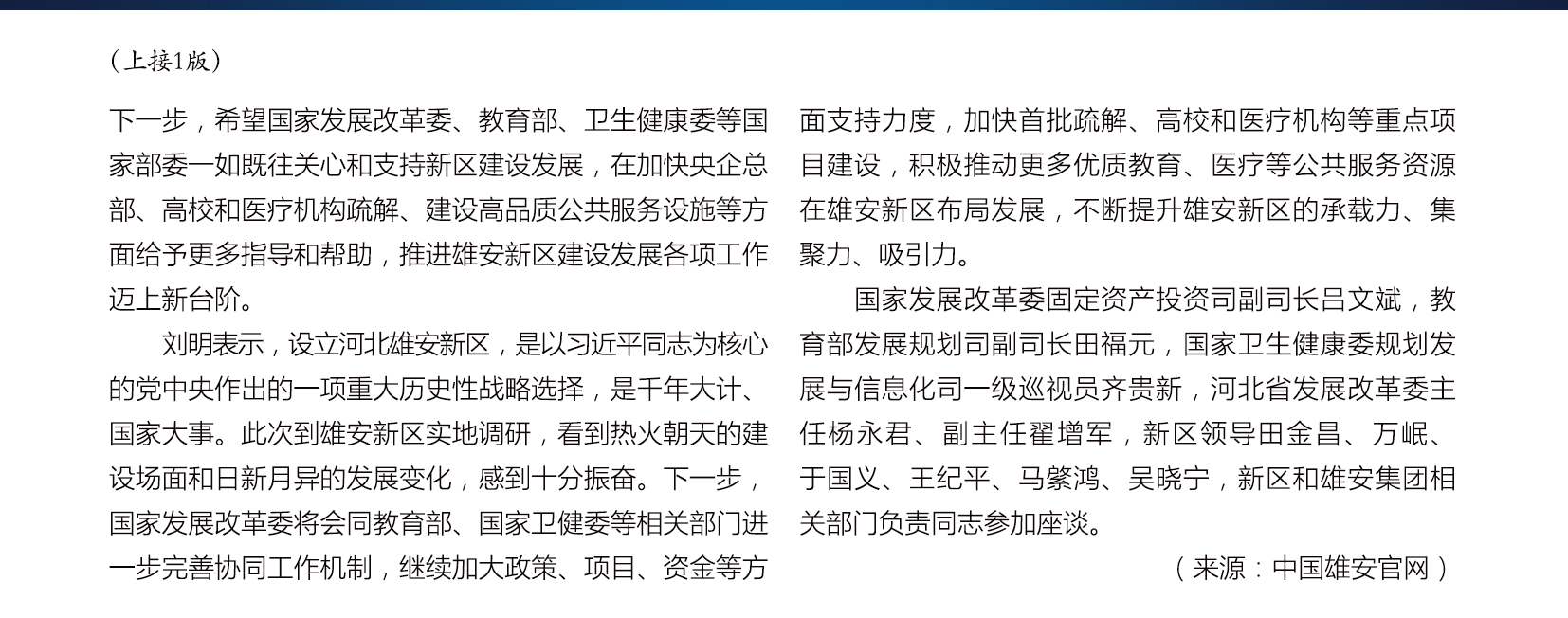 （上接1版）

下一步，希望国家发展改革委、教育部、卫生健康委等国家部委一如既往关心和支持新区建设发展，在加快央企总部、高校和医疗机构疏解、建设高品质公共服务设施等方面给予更多指导和帮助，推进雄安新区建设发展各项工作迈上新台阶。

刘明表示，设立河北雄安新区，是以习近平同志为核心的党中央作出的一项重大历史性战略选择，是千年大计、国家大事。此次到雄安新区实地调研，看到热火朝天的建设场面和日新月异的发展变化，感到十分振奋。下一步，国家发展改革委将会同教育部、国家卫健委等相关部门进一步完善协同工作机制，继续加大政策、项目、资金等方面支持力度，加快首批疏解、高校和医疗机构等重点项目建设，积极推动更多优质教育、医疗等公共服务资源在雄安新区布局发展，不断提升雄安新区的承载力、集聚力、吸引力。

国家发展改革委固定资产投资司副司长吕文斌，教育部发展规划司副司长田福元，国家卫生健康委规划发展与信息化司一级巡视员齐贵新，河北省发展改革委主任杨永君、副主任翟增军，新区领导田金昌、万岷、于国义、王纪平、马繁鸿、吴晓宁，新区和雄安集团相关部门负责同志参加座谈。

（来源：中国雄安官网）